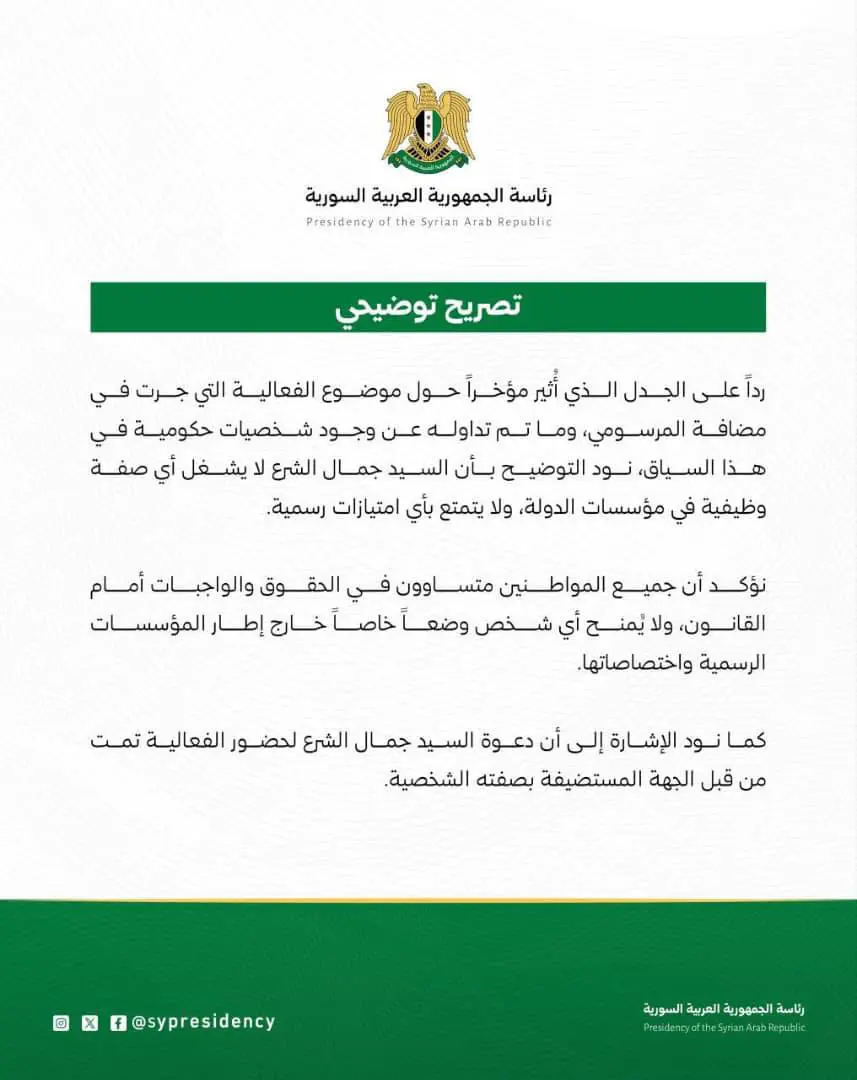 رئاسة الجمهورية العربية السورية
Presidency of the Syrian Arab Republic

تصريح توضيحي

رداً على الجدل الذي أُثير مؤخراً حول موضوع الفعالية التي جرت في مضافة المرسومي، وما تم تداوله عن وجود شخصيات حكومية في هذا السياق، نود التوضيح بأن السيد جمال الشرع لا يشغل أي صفة وظيفية في مؤسسات الدولة، ولا يتمتع بأي امتيازات رسمية.

نؤكد أن جميع المواطنين متساوون في الحقوق والواجبات أمام القانون، ولا يُمنح أي شخص وضعاً خاصاً خارج إطار المؤسسات الرسمية واختصاصاتها.

كما نود الإشارة إلى أن دعوة السيد جمال الشرع لحضور الفعالية تمت من قبل الجهة المستضيفة بصفته الشخصية.

@sypresidency

رئاسة الجمهورية العربية السورية
Presidency of the Syrian Arab Republic